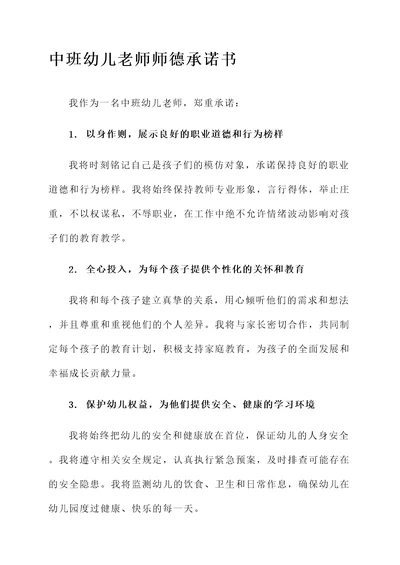 中班幼儿老师师德承诺书

我作为一名中班幼儿老师，郑重承诺：

1. 以身作则，展示良好的职业道德和行为榜样

我将时刻铭记自己是孩子们的模仿对象，承诺保持良好的职业道德和行为榜样。我将始终保持教师专业形象，言行得体，举止庄重，不以权谋私，不辱职业，在工作中绝不允许情绪波动影响对孩子们的教育教学。

2. 全心投入，为每个孩子提供个性化的关怀和教育

我将和每个孩子建立真挚的关系，用心倾听他们的需求和想法，并且尊重和重视他们的个人差异。我将与家长密切合作，共同制定每个孩子的教育计划，积极支持家庭教育，为孩子的全面发展和幸福成长贡献力量。

3. 保护幼儿权益，为他们提供安全、健康的学习环境

我将始终把幼儿的安全和健康放在首位，保证幼儿的人身安全。我将遵守相关安全规定，认真执行紧急预案，及时排查可能存在的安全隐患。我将监测幼儿的饮食、卫生和日常作息，确保幼儿在幼儿园度过健康、快乐的每一天。